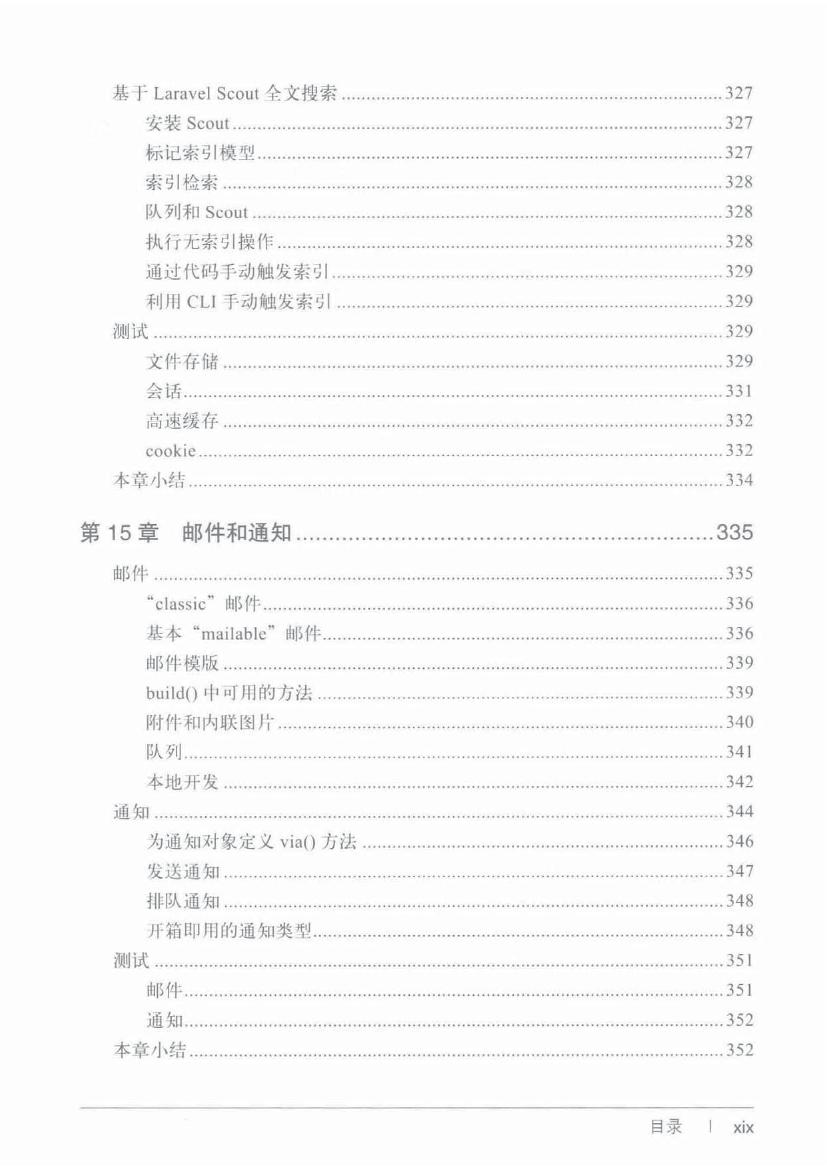 基于 Laravel Scout 全文搜索 ........ 327
安装 Scout ........ 327
标记索引模型 ........ 327
索引检索 ........ 328
队列和 Scout ........ 328
执行无索引操作 ........ 328
通过代码手动触发索引 ........ 329
利用 CLI 手动触发索引 ........ 329
测试 ........ 329
文件存储 ........ 329
会话 ........ 331
高速缓存 ........ 332
cookie ........ 332
本章小结 ........ 334

第 15 章 邮件和通知 ........ 335

邮件 ........ 335
“classic” 邮件 ........ 336
基本 “mailable” 邮件 ........ 336
邮件模版 ........ 339
build() 中可用的方法 ........ 339
附件和内联图片 ........ 340
队列 ........ 341
本地开发 ........ 342
通知 ........ 344
为通知对象定义 via() 方法 ........ 346
发送通知 ........ 347
排队通知 ........ 348
开箱即用的通知类型 ........ 348
测试 ........ 351
邮件 ........ 351
通知 ........ 352
本章小结 ........ 352

目录 | xix